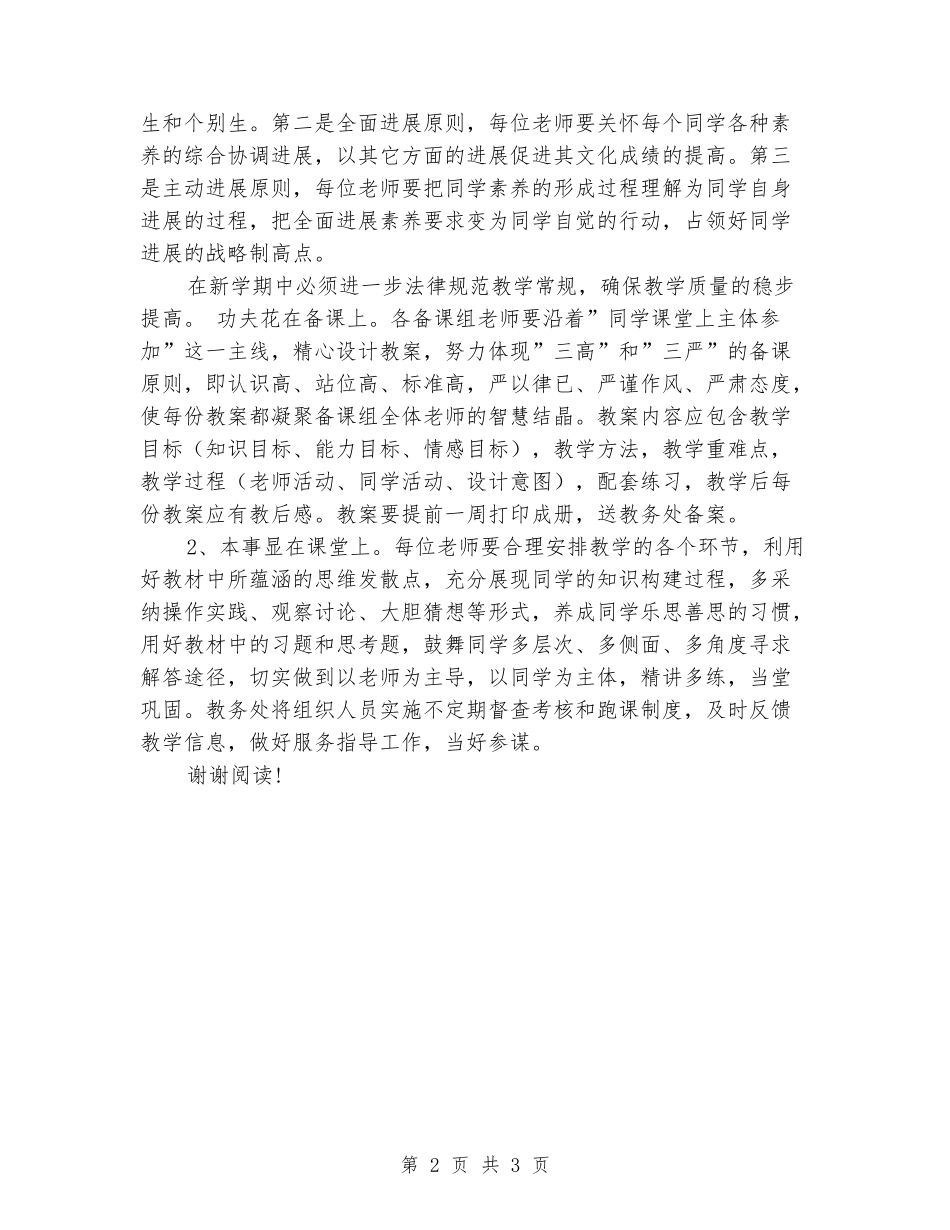 生和个别生。第二是全面进展原则，每位老师要关怀每个同学各种素养的综合协调进展，以其它方面的进展促进其文化成绩的提高。第三是主动进展原则，每位老师要把同学素养的形成过程理解为同学自身进展的过程，把全面进展素养要求变为同学自觉的行动，占领好同学进展的战略制高点。

在新学期中必须进一步法律规范教学常规，确保教学质量的稳步提高。 功夫花在备课上。各备课组老师要沿着”同学课堂上主体参加”这一主线，精心设计教案，努力体现”三高”和”三严”的备课原则，即认识高、站位高、标准高，严以律已、严谨作风、严肃态度，使每份教案都凝聚备课组全体老师的智慧结晶。教案内容应包含教学目标（知识目标、能力目标、情感目标），教学方法，教学重难点，教学过程（老师活动、同学活动、设计意图），配套练习，教学后每份教案应有教后感。教案要提前一周打印成册，送教务处备案。

2、本事显在课堂上。每位老师要合理安排教学的各个环节，利用好教材中所蕴涵的思维发散点，充分展现同学的知识构建过程，多采纳操作实践、观察讨论、大胆猜想等形式，养成同学乐思善思的习惯，用好教材中的习题和思考题，鼓舞同学多层次、多侧面、多角度寻求解答途径，切实做到以老师为主导，以同学为主体，精讲多练，当堂巩固。教务处将组织人员实施不定期督查考核和跑课制度，及时反馈教学信息，做好服务指导工作，当好参谋。

谢谢阅读!

第 2 页 共 3 页